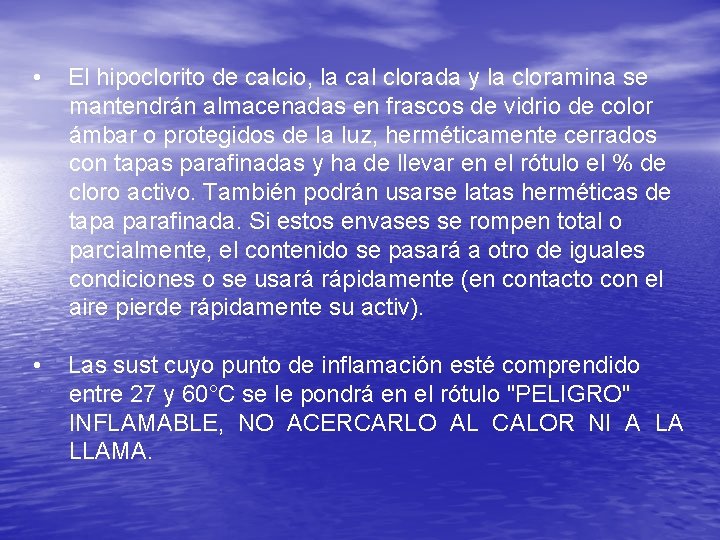 • El hipoclorito de calcio, la cal clorada y la cloramina se mantendrán almacenadas en frascos de vidrio de color ámbar o protegidos de la luz, herméticamente cerrados con tapas parafinadas y ha de llevar en el rótulo el % de cloro activo. También podrán usarse latas herméticas de tapa parafinada. Si estos envases se rompen total o parcialmente, el contenido se pasará a otro de iguales condiciones o se usará rápidamente (en contacto con el aire pierde rápidamente su activ).

• Las sust cuyo punto de inflamación esté comprendido entre 27 y 60°C se le pondrá en el rótulo "PELIGRO" INFLAMABLE, NO ACERCARLO AL CALOR NI A LA LLAMA.